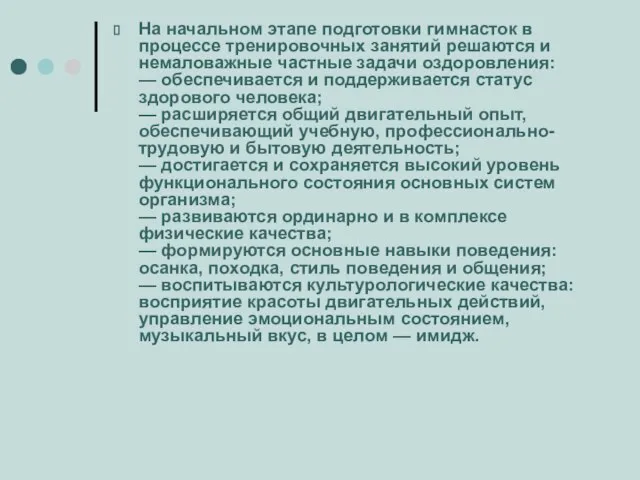 На начальном этапе подготовки гимнасток в процессе тренировочных занятий решаются и немаловажные частные задачи оздоровления:
— обеспечивается и поддерживается статус здорового человека;
— расширяется общий двигательный опыт, обеспечивающий учебную, профессионально-трудовую и бытовую деятельность;
— достигается и сохраняется высокий уровень функционального состояния основных систем организма;
— развиваются ординарно и в комплексе физические качества;
— формируются основные навыки поведения: осанка, походка, стиль поведения и общения;
— воспитываются культурологические качества: восприятие красоты двигательных действий, управление эмоциональным состоянием, музыкальный вкус, в целом — имидж.